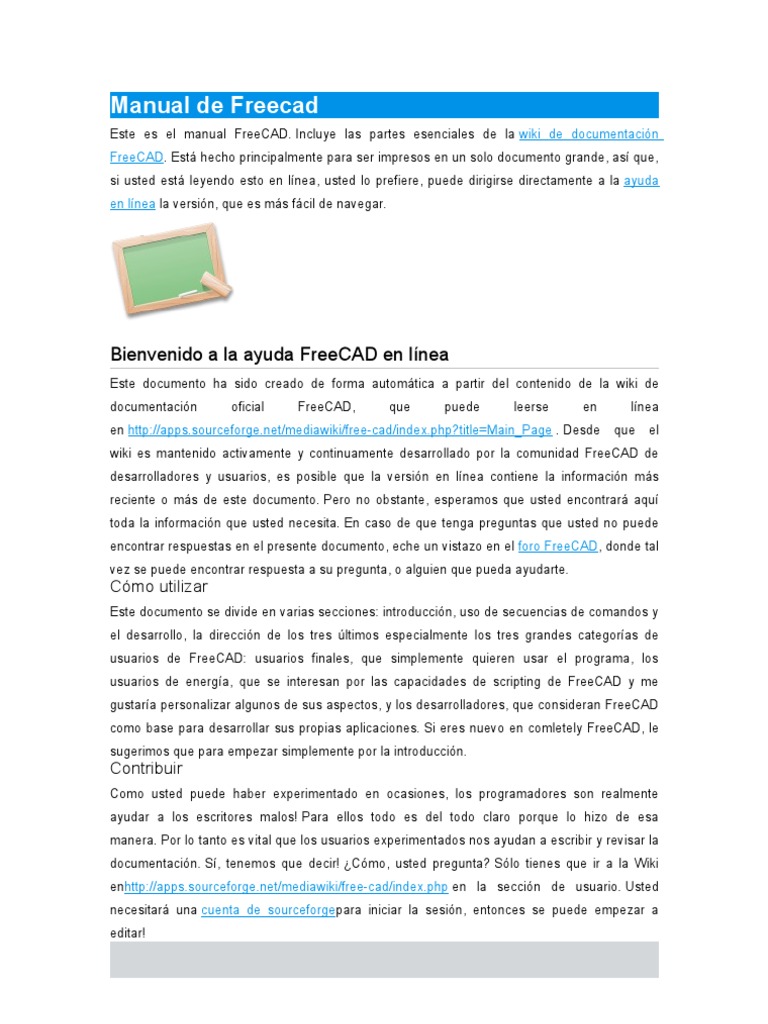 Manual de Freecad

Este es el manual FreeCAD. Incluye las partes esenciales de la wiki de documentación FreeCAD. Está hecho principalmente para ser impresos en un solo documento grande, así que, si usted está leyendo esto en línea, usted lo prefiere, puede dirigirse directamente a la ayuda en línea la versión, que es más fácil de navegar.

Bienvenido a la ayuda FreeCAD en línea

Este documento ha sido creado de forma automática a partir del contenido de la wiki de documentación oficial FreeCAD, que puede leerse en línea en http://apps.sourceforge.net/mediawiki/free-cad/index.php?title=Main_Page . Desde que el wiki es mantenido activamente y continuamente desarrollado por la comunidad FreeCAD de desarrolladores y usuarios, es posible que la versión en línea contiene la información más reciente o más de este documento. Pero no obstante, esperamos que usted encontrará aquí toda la información que usted necesita. En caso de que tenga preguntas que usted no puede encontrar respuestas en el presente documento, eche un vistazo en el foro FreeCAD, donde tal vez se puede encontrar respuesta a su pregunta, o alguien que pueda ayudarte.

Cómo utilizar

Este documento se divide en varias secciones: introducción, uso de secuencias de comandos y el desarrollo, la dirección de los tres últimos especialmente los tres grandes categorías de usuarios de FreeCAD: usuarios finales, que simplemente quieren usar el programa, los usuarios de energía, que se interesan por las capacidades de scripting de FreeCAD y me gustaría personalizar algunos de sus aspectos, y los desarrolladores, que consideran FreeCAD como base para desarrollar sus propias aplicaciones. Si eres nuevo en comletely FreeCAD, le sugerimos que para empezar simplemente por la introducción.

Contribuir

Como usted puede haber experimentado en ocasiones, los programadores son realmente ayudar a los escritores malos! Para ellos todo es del todo claro porque lo hizo de esa manera. Por lo tanto es vital que los usuarios experimentados nos ayudan a escribir y revisar la documentación. Sí, tenemos que decir! ¿Cómo, usted pregunta? Sólo tienes que ir a la Wiki enhttp://apps.sourceforge.net/mediawiki/free-cad/index.php en la sección de usuario. Usted necesitará una cuenta de sourceforgepara iniciar la sesión, entonces se puede empezar a editar!